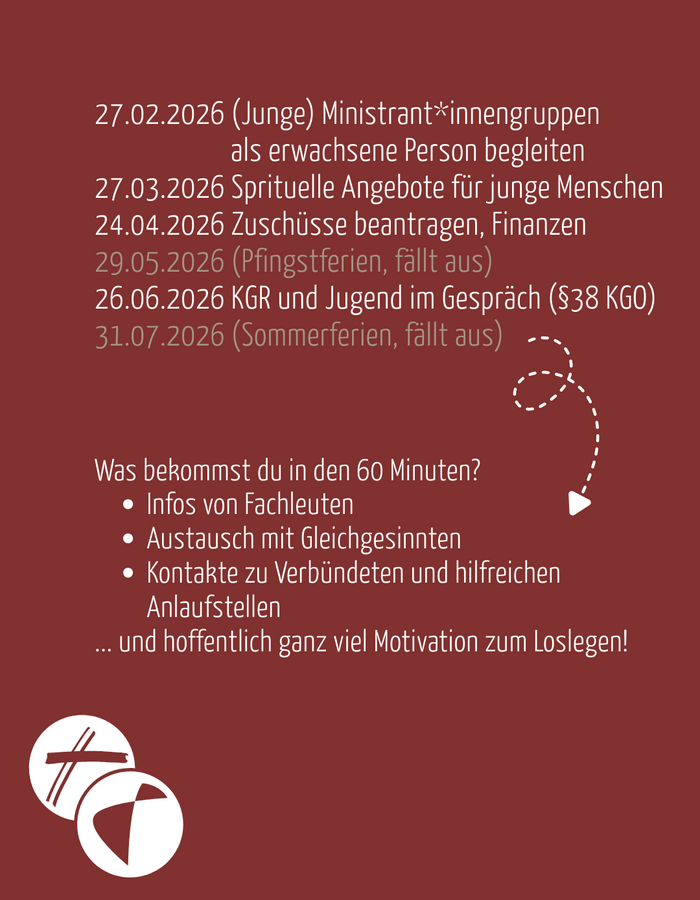 27.02.2026 (Junge) Ministrant*innengruppen
als erwachsene Person begleiten
27.03.2026 Sprituelle Angebote für junge Menschen
24.04.2026 Zuschüsse beantragen, Finanzen
29.05.2026 (Pfingstferien, fällt aus)
26.06.2026 KGR und Jugend im Gespräch (§38 KGO)
31.07.2026 (Sommerferien, fällt aus)

Was bekommst du in den 60 Minuten?
• Infos von Fachleuten
• Austausch mit Gleichgesinnten
• Kontakte zu Verbündeten und hilfreichen Anlaufstellen
... und hoffentlich ganz viel Motivation zum Loslegen!